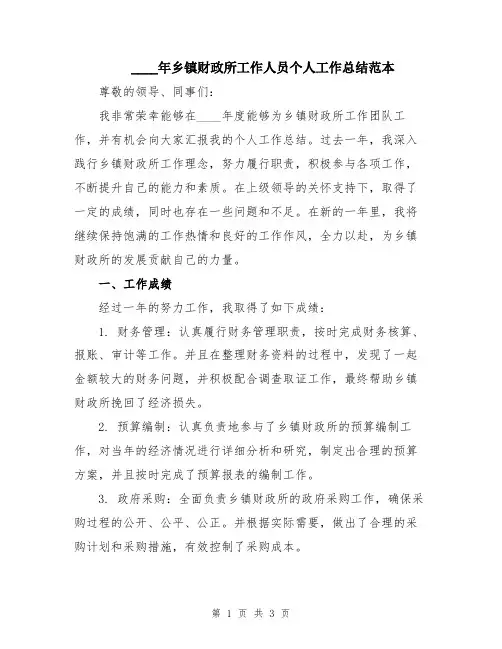 ____年乡镇财政所工作人员个人工作总结范本

尊敬的领导、同事们：

我非常荣幸能够在____年度能够为乡镇财政所工作团队工作，并有机会向大家汇报我的个人工作总结。过去一年，我深入践行乡镇财政所工作理念，努力履行职责，积极参与各项工作，不断提升自己的能力和素质。在上级领导的关怀支持下，取得了一定的成绩，同时也存在一些问题和不足。在新的一年里，我将继续保持饱满的工作热情和良好的工作作风，全力以赴，为乡镇财政所的发展贡献自己的力量。

一、工作成绩

经过一年的努力工作，我取得了如下成绩：

1. 财务管理：认真履行财务管理职责，按时完成财务核算、报账、审计等工作。并且在整理财务资料的过程中，发现了一起金额较大的财务问题，并积极配合调查取证工作，最终帮助乡镇财政所挽回了经济损失。

2. 预算编制：认真负责地参与了乡镇财政所的预算编制工作，对当年的经济情况进行详细分析和研究，制定出合理的预算方案，并且按时完成了预算报表的编制工作。

3. 政府采购：全面负责乡镇财政所的政府采购工作，确保采购过程的公开、公平、公正。并根据实际需要，做出了合理的采购计划和采购措施，有效控制了采购成本。

第 1 页 共 3 页